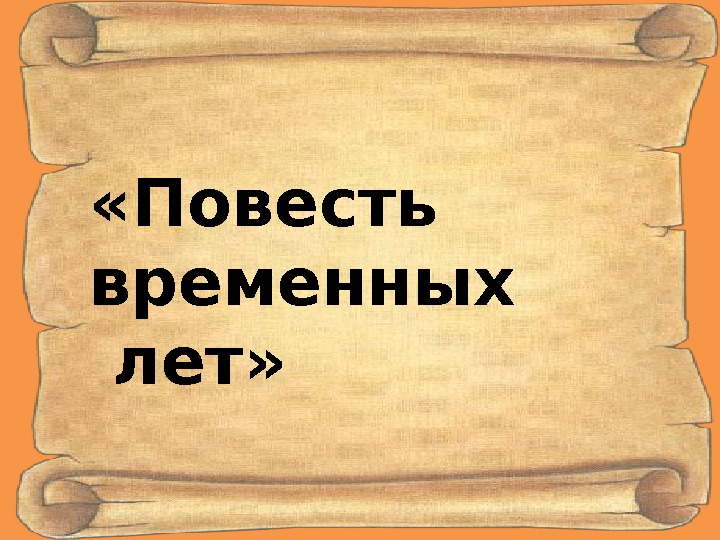 «Повесть временных лет»